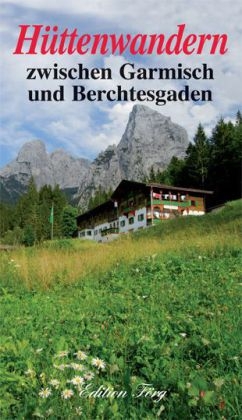 Hüttenwandern
zwischen Garmisch
und Berchtesgaden

Edition Förg